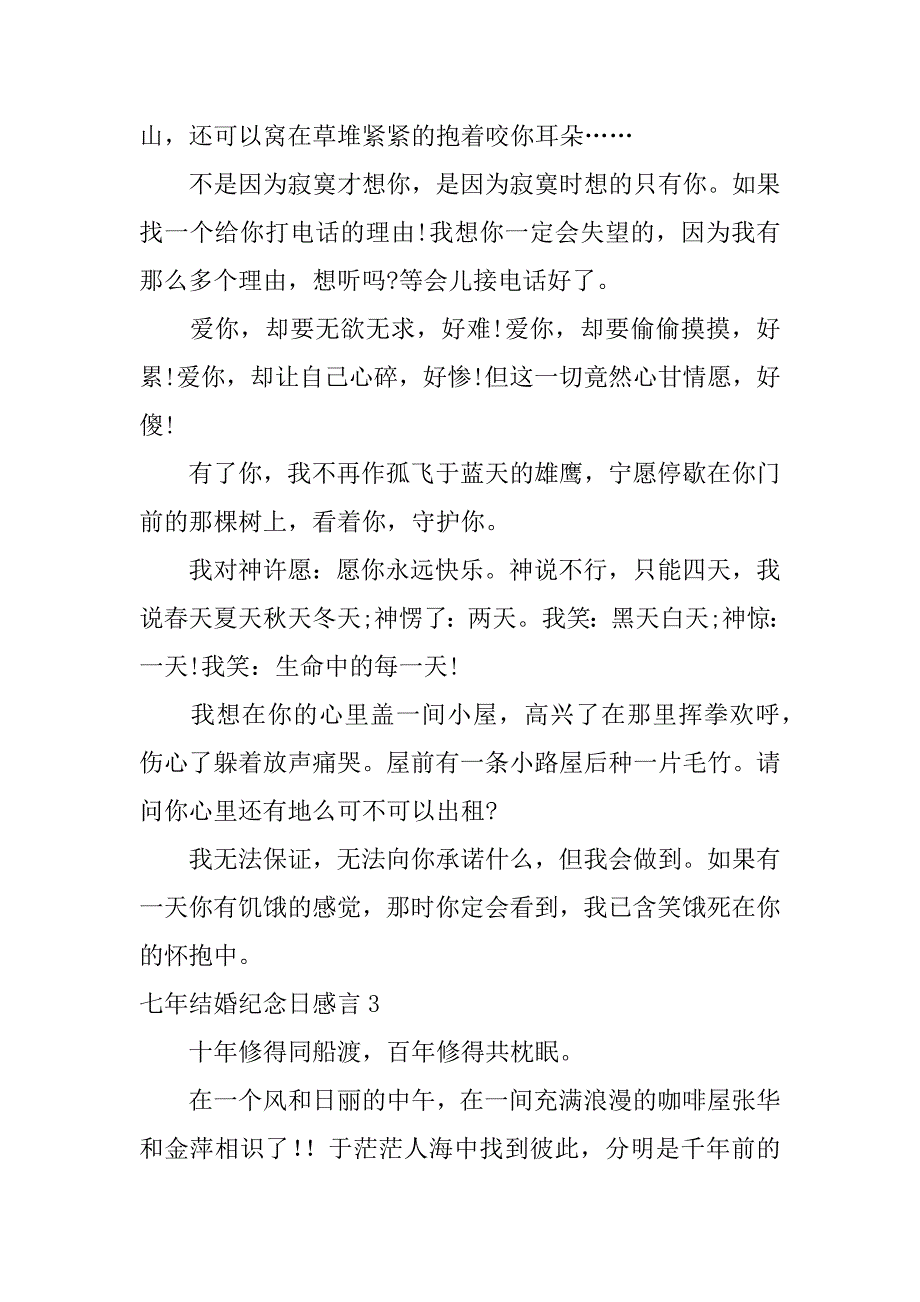 山，还可以窝在草堆紧紧的抱着咬你耳朵……

不是因为寂寞才想你，是因为寂寞时想的只有你。如果找一个给你打电话的理由!我想你一定会失望的，因为我有那么多个理由，想听吗?等会儿接电话好了。

爱你，却要无欲无求，好难!爱你，却要偷偷摸摸，好累!爱你，却让自己心碎，好惨!但这一切竟然心甘情愿，好傻!

有了你，我不再作孤飞于蓝天的雄鹰，宁愿停歇在你门前的那棵树上，看着你，守护你。

我对神许愿：愿你永远快乐。神说不行，只能四天，我说春天夏天秋天冬天;神愣了：两天。我笑：黑天白天;神惊：一天!我笑：生命中的每一天!

我想在你的心里盖一间小屋，高兴了在那里挥拳欢呼，伤心了躲着放声痛哭。屋前有一条小路屋后种一片毛竹。请问你心里还有地么可不可以出租?

我无法保证，无法向你承诺什么，但我会做到。如果有一天你有饥饿的感觉，那时你定会看到，我已含笑饿死在你的怀抱中。

七年结婚纪念日感言 3

十年修得同船渡，百年修得共枕眠。

在一个风和日丽的中午，在一间充满浪漫的咖啡屋张华和金萍相识了!! 于茫茫人海中找到彼此，分明是千年前的